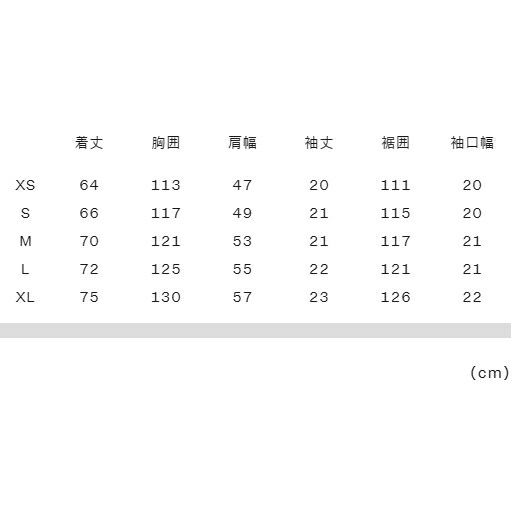 |  | 着丈 | 胸囲 | 肩幅 | 袖丈 | 裾囲 | 袖口幅 |
|---|---|---|---|---|---|---|
| XS | 64 | 113 | 47 | 20 | 111 | 20 |
| S | 66 | 117 | 49 | 21 | 115 | 20 |
| M | 70 | 121 | 53 | 21 | 117 | 21 |
| L | 72 | 125 | 55 | 22 | 121 | 21 |
| XL | 75 | 130 | 57 | 23 | 126 | 22 |

(cm)